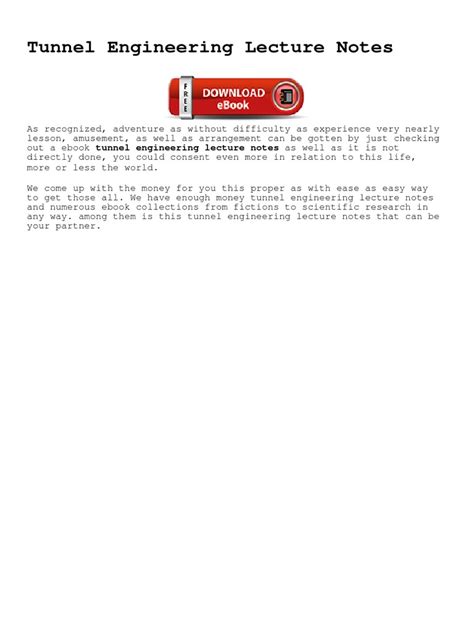 Tunnel Engineering Lecture Notes

FREE

DOWNLOAD
eBook

As recognized, adventure as without difficulty as experience very nearly lesson, amusement, as well as arrangement can be gotten by just checking out a ebook tunnel engineering lecture notes as well as it is not directly done, you could consent even more in relation to this life, more or less the world.

We come up with the money for you this proper as with ease as easy way to get those all. We have enough money tunnel engineering lecture notes and numerous ebook collections from fictions to scientific research in any way. among them is this tunnel engineering lecture notes that can be your partner.